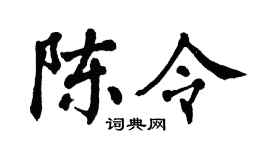 陈令
词典网